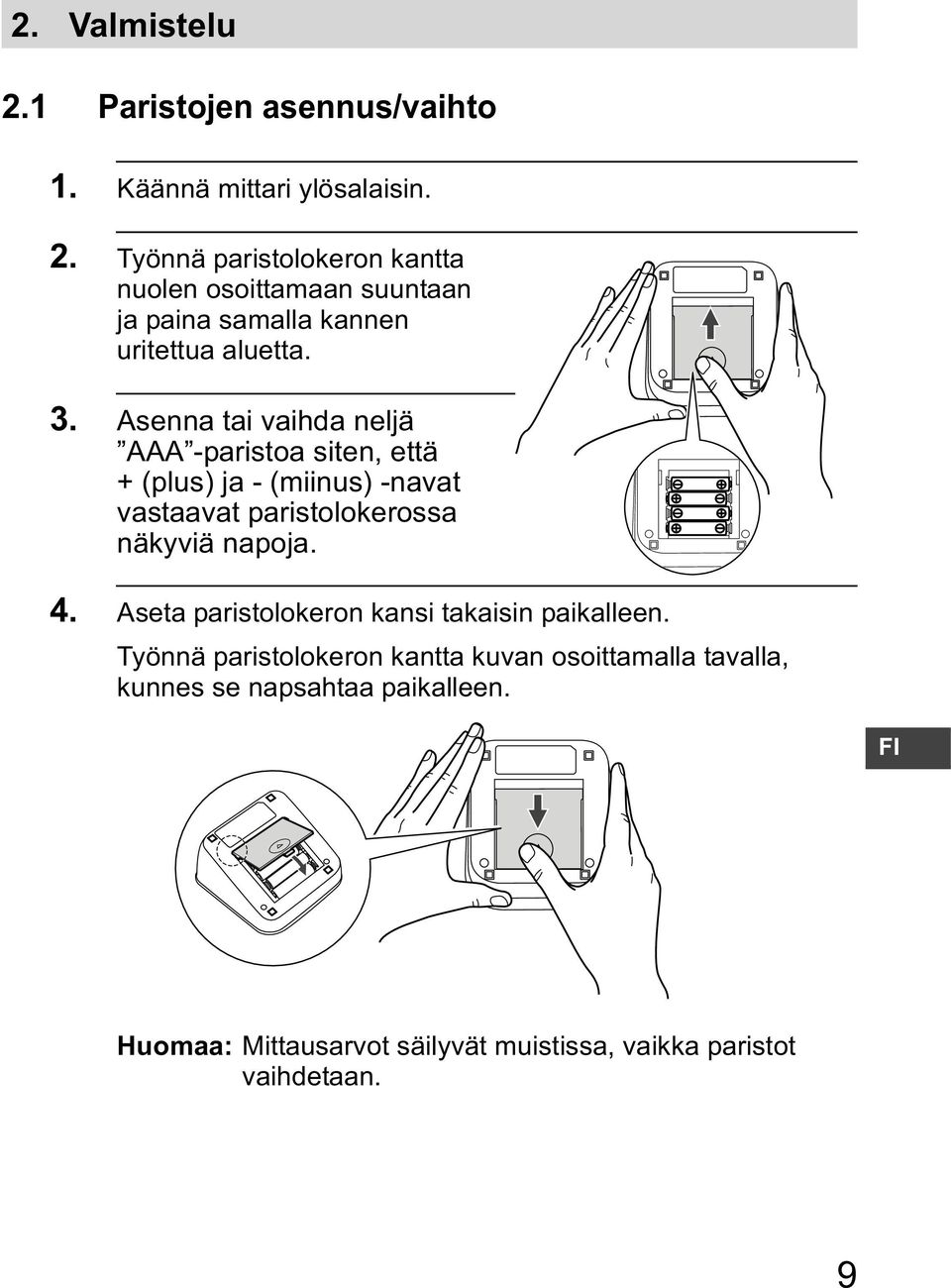 2. Valmistelu

2.1 Paristojen asennus/vaihto

1. Käännä mittari ylösalaisin.

2. Työnnä paristolokeron kantta nuolen osoittamaan suuntaan ja paina samalla kannen uritettua aluetta.

3. Asenna tai vaihda neljä ”AAA”-paristoa siten, että + (plus) ja - (miinus) -navat vastaavat paristolokerossa näkyviä napoja.

4. Aseta paristolokeron kansi takaisin paikalleen.
Työnnä paristolokeron kantta kuvan osoittamalla tavalla, kunnes se napsahtaa paikalleen.

FI

Huomaa: Mittausarvot säilyvät muistissa, vaikka paristot vaihdetaan.

9